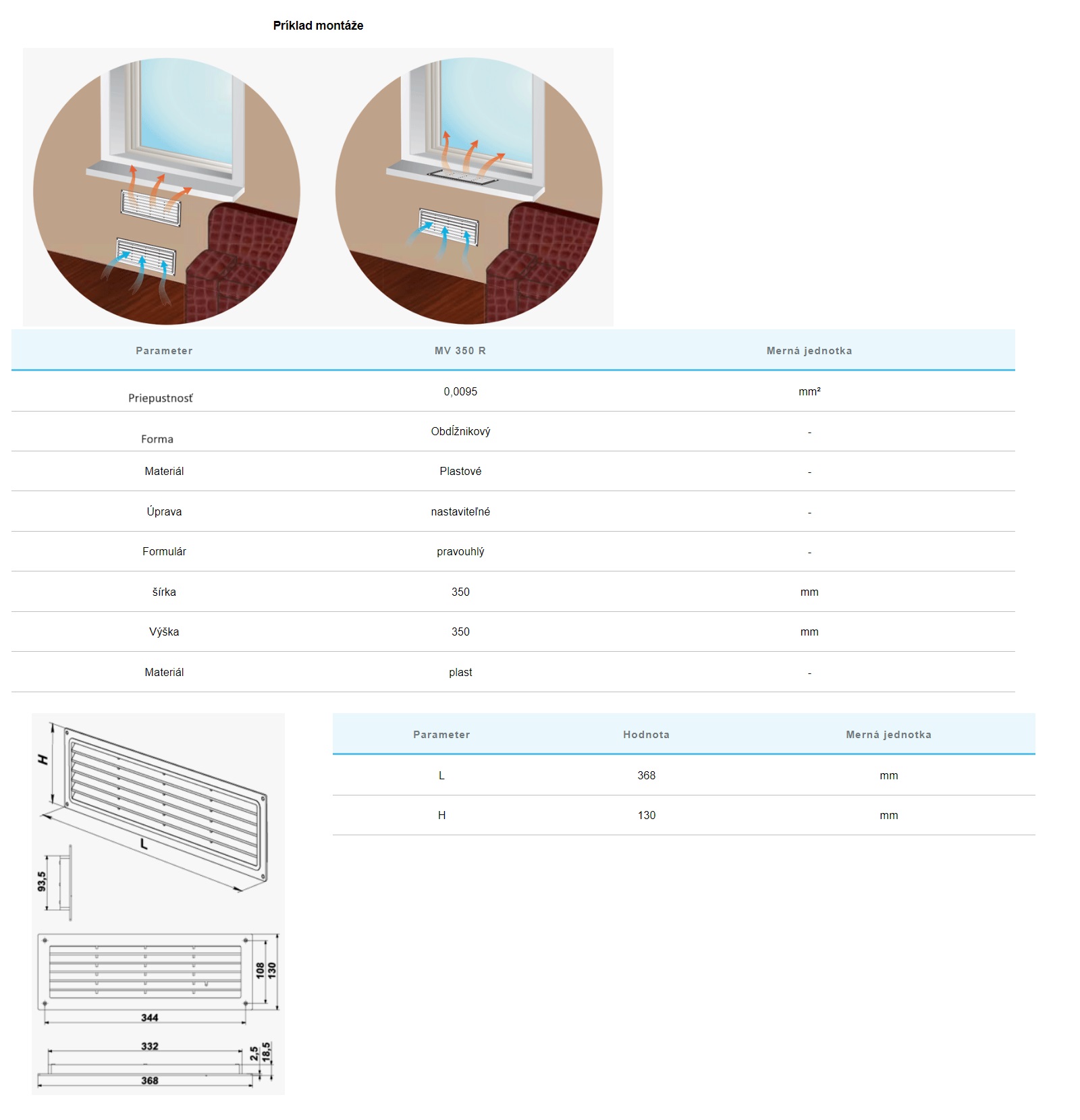 Príklad montáže

| Parameter | MV 350 R | Merná jednotka |
|---|---|---|
| Priepustnosť | 0,0095 | mm² |
| Forma | Obdĺžnikový | - |
| Materiál | Plastové | - |
| Úprava | nastaviteľné | - |
| Formulár | pravouhlý | - |
| šírka | 350 | mm |
| Výška | 350 | mm |
| Materiál | plast | - |

H
L
93,5
108
130
344
332
2,5
18,5
368

| Parameter | Hodnota | Merná jednotka |
|---|---|---|
| L | 368 | mm |
| H | 130 | mm |